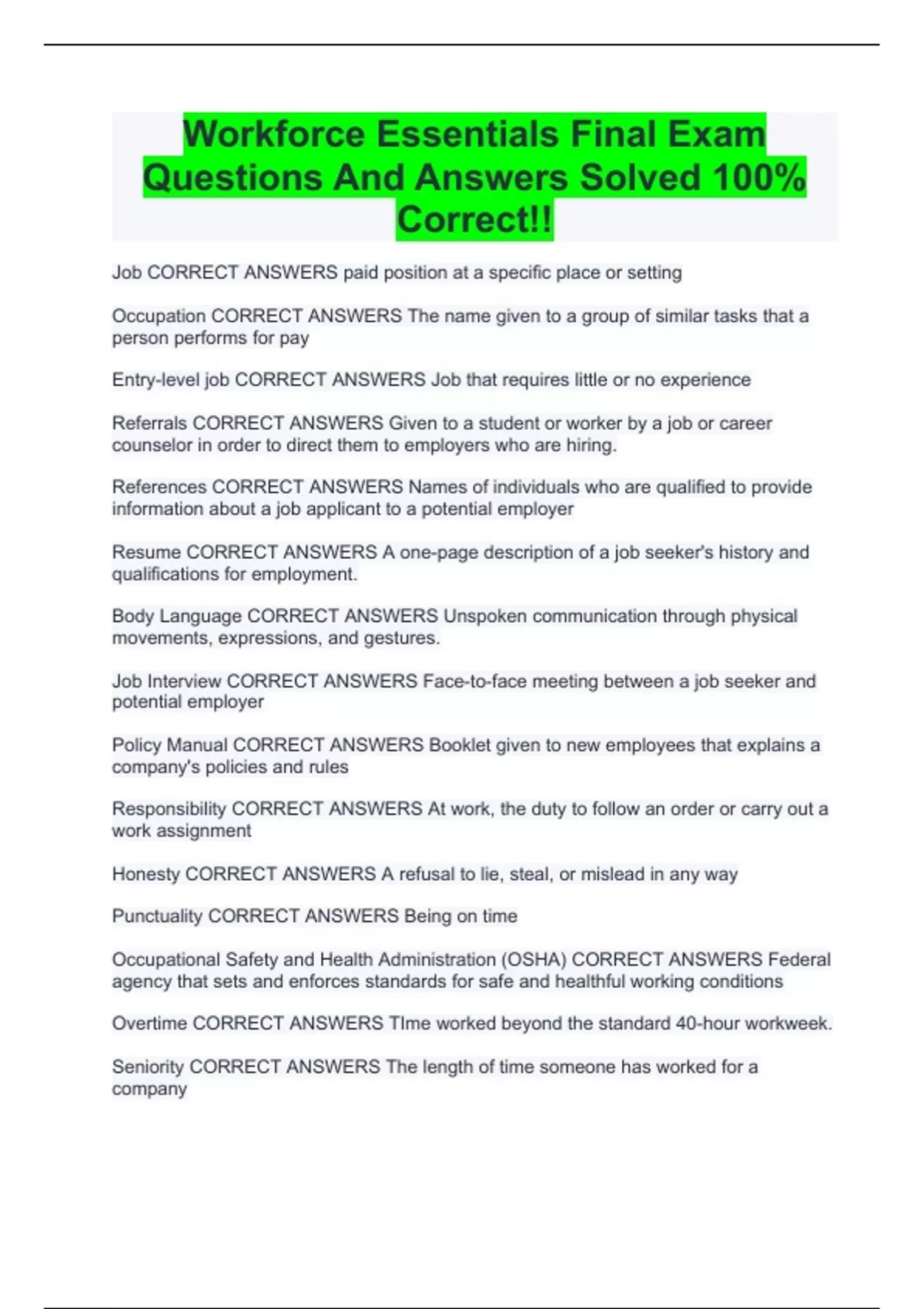 Workforce Essentials Final Exam Questions And Answers Solved 100% Correct!!

Job CORRECT ANSWERS paid position at a specific place or setting

Occupation CORRECT ANSWERS The name given to a group of similar tasks that a person performs for pay

Entry-level job CORRECT ANSWERS Job that requires little or no experience

Referrals CORRECT ANSWERS Given to a student or worker by a job or career counselor in order to direct them to employers who are hiring.

References CORRECT ANSWERS Names of individuals who are qualified to provide information about a job applicant to a potential employer

Resume CORRECT ANSWERS A one-page description of a job seeker's history and qualifications for employment.

Body Language CORRECT ANSWERS Unspoken communication through physical movements, expressions, and gestures.

Job Interview CORRECT ANSWERS Face-to-face meeting between a job seeker and potential employer

Policy Manual CORRECT ANSWERS Booklet given to new employees that explains a company's policies and rules

Responsibility CORRECT ANSWERS At work, the duty to follow an order or carry out a work assignment

Honesty CORRECT ANSWERS A refusal to lie, steal, or mislead in any way

Punctuality CORRECT ANSWERS Being on time

Occupational Safety and Health Administration (OSHA) CORRECT ANSWERS Federal agency that sets and enforces standards for safe and healthful working conditions

Overtime CORRECT ANSWERS TIme worked beyond the standard 40-hour workweek.

Seniority CORRECT ANSWERS The length of time someone has worked for a company